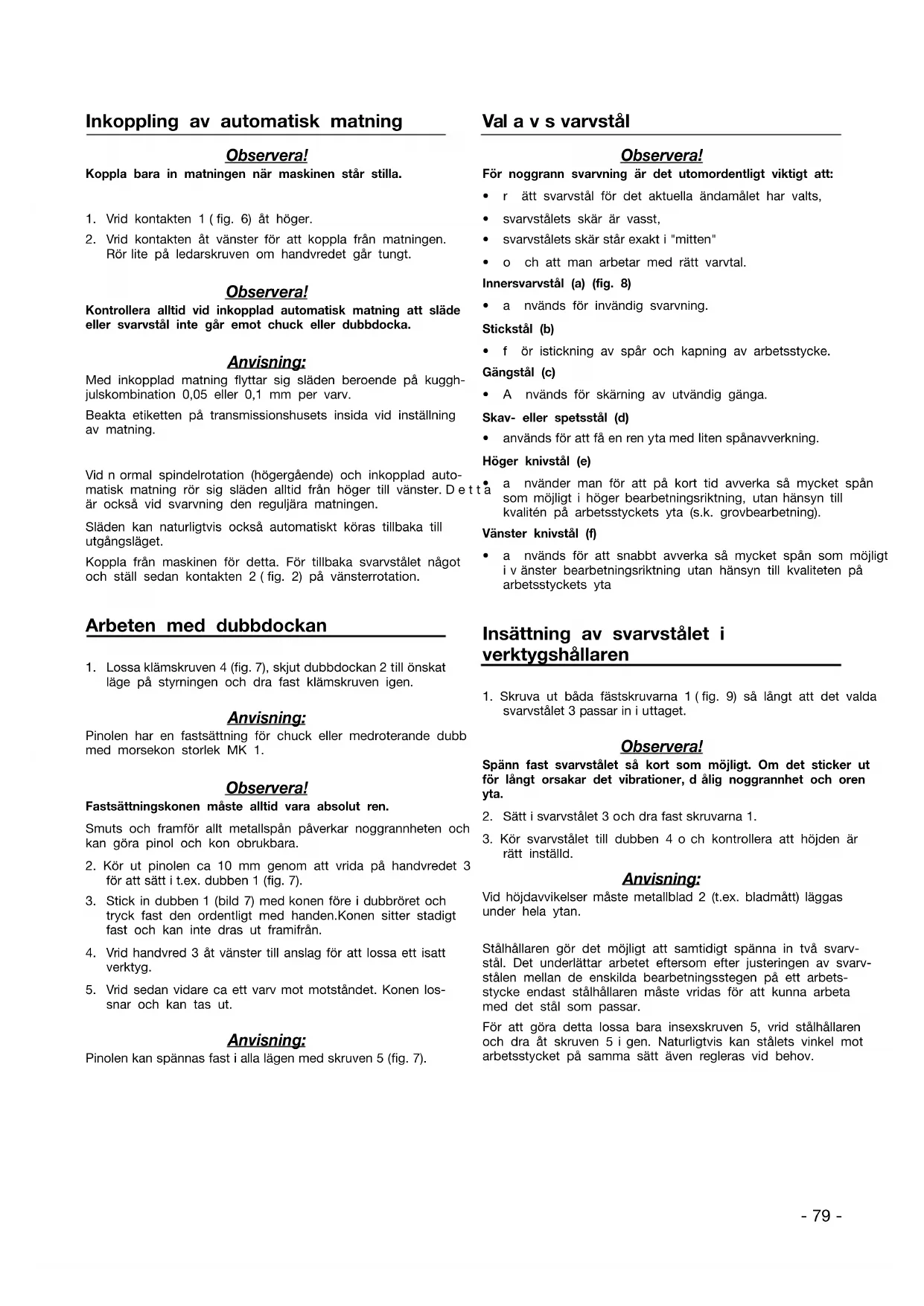 Inkoppling av automatisk matning

Observera!
Koppla bara in matningen när maskinen står stilla.

1. Vrid kontakten 1 ( fig. 6) åt höger.
2. Vrid kontakten åt vänster för att koppla från matningen. Rör lite på ledarskruven om handvredet går tungt.

Observera!
Kontrollera alltid vid inkopplad automatisk matning att släde eller svarvstål inte går emot chuck eller dubbdocka.

Anvisning:
Med inkopplad matning flyttar sig släden beroende på kugghjulskombination 0,05 eller 0,1 mm per varv.

Beakta etiketten på transmissionshusets insida vid inställning av matning.

Vid n ormal spindelrotation (högergående) och inkopplad automatisk matning rör sig släden alltid från höger till vänster. D e t t a är också vid svarvning den reguljära matningen.

Släden kan naturligtvis också automatiskt köras tillbaka till utgångsläget.

Koppla från maskinen för detta. För tillbaka svarvstålet något och ställ sedan kontakten 2 ( fig. 2) på vänsterrotation.

Arbeten med dubbdockan

1. Lossa klämskruven 4 (fig. 7), skjut dubbdockan 2 till önskat läge på styrningen och dra fast klämskruven igen.

Anvisning:
Pinolen har en fastsättning för chuck eller medroterande dubb med morsekon storlek MK 1.

Observera!
Fastsättningskonen måste alltid vara absolut ren.

Smuts och framför allt metallspån påverkar noggrannheten och kan göra pinol och kon obrukbara.

2. Kör ut pinolen ca 10 mm genom att vrida på handvredet 3 för att sätt i t.ex. dubben 1 (fig. 7).
3. Stick in dubben 1 (bild 7) med konen före i dubbröret och tryck fast den ordentligt med handen.Konen sitter stadigt fast och kan inte dras ut framifrån.
4. Vrid handvred 3 åt vänster till anslag för att lossa ett isatt verktyg.
5. Vrid sedan vidare ca ett varv mot motståndet. Konen lossnar och kan tas ut.

Anvisning:
Pinolen kan spännas fast i alla lägen med skruven 5 (fig. 7).

Val a v s varvstål

Observera!
För noggrann svarvning är det utomordentligt viktigt att:
• r ätt svarvstål för det aktuella ändamålet har valts,
• svarvstålets skär är vasst,
• svarvstålets skär står exakt i "mitten"
• o ch att man arbetar med rätt varvtal.

Innersvarvstål (a) (fig. 8)
• a nvänds för invändig svarvning.
Stickstål (b)
• f ör istickning av spår och kapning av arbetsstycke.
Gängstål (c)
• A nvänds för skärning av utvändig gänga.
Skav- eller spetsstål (d)
• används för att få en ren yta med liten spånavverkning.
Höger knivstål (e)
• a nvänder man för att på kort tid avverka så mycket spån som möjligt i höger bearbetningsriktning, utan hänsyn till kvalitén på arbetsstyckets yta (s.k. grovbearbetning).
Vänster knivstål (f)
• a nvänds för att snabbt avverka så mycket spån som möjligt i v änster bearbetningsriktning utan hänsyn till kvaliteten på arbetsstyckets yta

Insättning av svarvstålet i verktygshållaren

1. Skruva ut båda fästskruvarna 1 ( fig. 9) så långt att det valda svarvstålet 3 passar in i uttaget.

Observera!
Spänn fast svarvstålet så kort som möjligt. Om det sticker ut för långt orsakar det vibrationer, d ålig noggrannhet och oren yta.

2. Sätt i svarvstålet 3 och dra fast skruvarna 1.
3. Kör svarvstålet till dubben 4 o ch kontrollera att höjden är rätt inställd.

Anvisning:
Vid höjdavvikelser måste metallblad 2 (t.ex. bladmått) läggas under hela ytan.

Stålhållaren gör det möjligt att samtidigt spänna in två svarvstål. Det underlättar arbetet eftersom efter justeringen av svarvstålen mellan de enskilda bearbetningsstegen på ett arbetsstycke endast stålhållaren måste vridas för att kunna arbeta med det stål som passar.

För att göra detta lossa bara insexskruven 5, vrid stålhållaren och dra åt skruven 5 i gen. Naturligtvis kan stålets vinkel mot arbetsstycket på samma sätt även regleras vid behov.

- 79 -